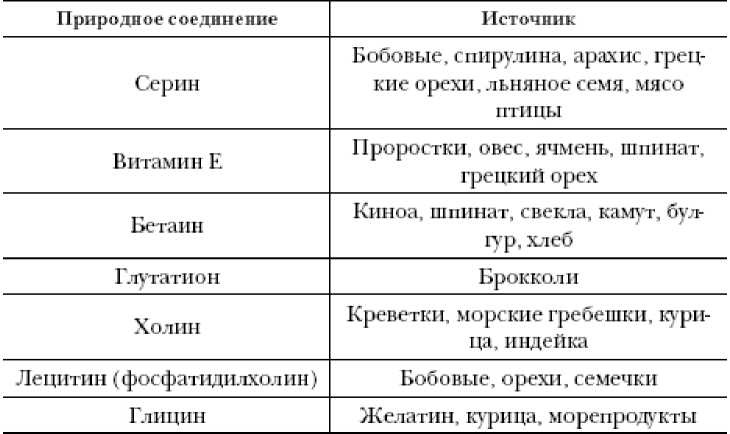 | Природное соединение | Источник |
|---|---|
| Серин | Бобовые, спирулина, арахис, грецкие орехи, льняное семя, мясо птицы |
| Витамин Е | Проростки, овес, ячмень, шпинат, грецкий орех |
| Бетаин | Киноа, шпинат, свекла, камут, булгур, хлеб |
| Глутатион | Брокколи |
| Холин | Креветки, морские гребешки, курица, индейка |
| Лецитин (фосфатидилхолин) | Бобовые, орехи, семечки |
| Глицин | Желатин, курица, морепродукты |